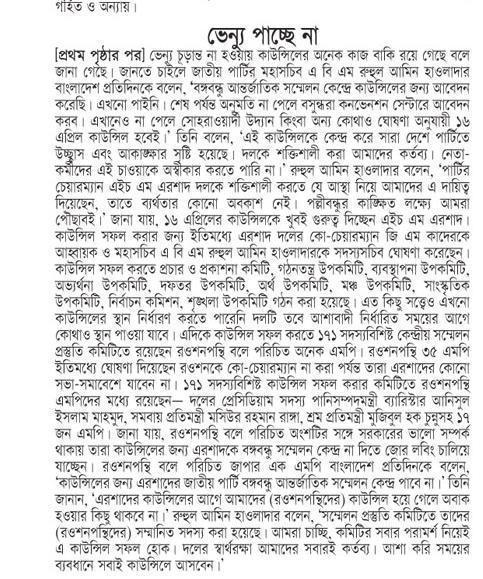 গর্হিত ও অন্যায়।

ভেন্যু পাচ্ছে না

[প্রথম পৃষ্ঠার পর] ভেন্যু চূড়ান্ত না হওয়ায় কাউন্সিলের অনেক কাজ বাকি রয়ে গেছে বলে জানা গেছে। জানতে চাইলে জাতীয় পার্টির মহাসচিব এ বি এম রুহুল আমিন হাওলাদার বাংলাদেশ প্রতিদিনকে বলেন, 'বঙ্গবন্ধু আন্তর্জাতিক সম্মেলন কেন্দ্রে কাউন্সিলের জন্য আবেদন করেছি। এখনো পাইনি। শেষ পর্যন্ত অনুমতি না পেলে বসুন্ধরা কনভেনশন সেন্টারে আবেদন করব। এখানেও না পেলে সোহরাওয়ার্দী উদ্যান কিংবা অন্য কোথাও ঘোষণা অনুযায়ী ১৬ এপ্রিল কাউন্সিল হবেই।' তিনি বলেন, 'এই কাউন্সিলকে কেন্দ্র করে সারা দেশে পার্টিতে উচ্ছ্বাস এবং আকাঙ্ক্ষার সৃষ্টি হয়েছে। দলকে শক্তিশালী করা আমাদের কর্তব্য। নেতা-কর্মীদের এই চাওয়াকে অস্বীকার করতে পারি না।' রুহুল আমিন হাওলাদার বলেন, 'পার্টির চেয়ারম্যান এইচ এম এরশাদ দলকে শক্তিশালী করতে যে আস্থা নিয়ে আমাদের এ দায়িত্ব দিয়েছেন, তাতে ব্যর্থতার কোনো অবকাশ নেই। পল্লীবন্ধুর কাঙ্ক্ষিত লক্ষ্যে আমরা পৌঁছাবই।' জানা যায়, ১৬ এপ্রিলের কাউন্সিলকে খুবই গুরুত্ব দিচ্ছেন এইচ এম এরশাদ। কাউন্সিল সফল করার জন্য ইতিমধ্যে এরশাদ দলের কো-চেয়ারম্যান জি এম কাদেরকে আহ্বায়ক ও মহাসচিব এ বি এম রুহুল আমিন হাওলাদারকে সদস্যসচিব ঘোষণা করেছেন। কাউন্সিল সফল করতে প্রচার ও প্রকাশনা কমিটি, গঠনতন্ত্র উপকমিটি, ব্যবস্থাপনা উপকমিটি, অভ্যর্থনা উপকমিটি, দফতর উপকমিটি, অর্থ উপকমিটি, মঞ্চ উপকমিটি, সাংস্কৃতিক উপকমিটি, নির্বাচন কমিশন, শৃঙ্খলা উপকমিটি গঠন করা হয়েছে। এত কিছু সত্ত্বেও এখনো কাউন্সিলের স্থান নির্ধারণ করতে পারেনি দলটি তবে আশাবাদী নির্ধারিত সময়ের আগে কোথাও স্থান পাওয়া যাবে। এদিকে কাউন্সিল সফল করতে ১৭১ সদস্যবিশিষ্ট কেন্দ্রীয় সম্মেলন প্রস্তুতি কমিটিতে রয়েছেন রওশনপন্থি বলে পরিচিত অনেক এমপি। রওশনপন্থি ৩৫ এমপি ইতিমধ্যে ঘোষণা দিয়েছেন রওশনকে কো-চেয়ারম্যান না করা পর্যন্ত তারা এরশাদের কোনো সভা-সমাবেশে যাবেন না। ১৭১ সদস্যবিশিষ্ট কাউন্সিল সফল করার কমিটিতে রওশনপন্থি এমপিদের মধ্যে রয়েছেন— দলের প্রেসিডিয়াম সদস্য পানিসম্পদমন্ত্রী ব্যারিস্টার আনিসুল ইসলাম মাহমুদ, সমবায় প্রতিমন্ত্রী মসিউর রহমান রাঙ্গা, শ্রম প্রতিমন্ত্রী মুজিবুল হক চুন্নুসহ ১৭ জন এমপি। জানা যায়, রওশনপন্থি বলে পরিচিত অংশটির সঙ্গে সরকারের ভালো সম্পর্ক থাকায় তারা কাউন্সিলের জন্য এরশাদকে বঙ্গবন্ধু সম্মেলন কেন্দ্র না দিতে জোর লবিং চালিয়ে যাচ্ছেন। রওশনপন্থি বলে পরিচিত জাপার এক এমপি বাংলাদেশ প্রতিদিনকে বলেন, 'কাউন্সিলের জন্য এরশাদের জাতীয় পার্টি বঙ্গবন্ধু আন্তর্জাতিক সম্মেলন কেন্দ্র পাবে না।' তিনি জানান, 'এরশাদের কাউন্সিলের আগে আমাদের (রওশনপন্থিদের) কাউন্সিল হয়ে গেলে অবাক হওয়ার কিছু থাকবে না।' রুহুল আমিন হাওলাদার বলেন, 'সম্মেলন প্রস্তুতি কমিটিতে তাদের (রওশনপন্থিদের) সম্মানিত সদস্য করা হয়েছে। আমরা চাচ্ছি, কমিটির সবার পরামর্শ নিয়েই এ কাউন্সিল সফল হোক। দলের স্বার্থরক্ষা আমাদের সবারই কর্তব্য। আশা করি সময়ের ব্যবধানে সবাই কাউন্সিলে আসবেন।'